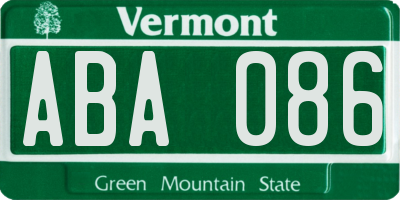 Vermont

ABA 086

Green Mountain State